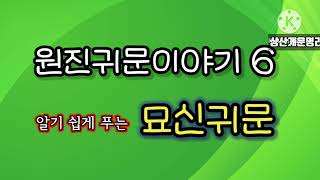 K

상산개운명리

원진귀문이야기 6

알기 쉽게 푸는 묘신귀문